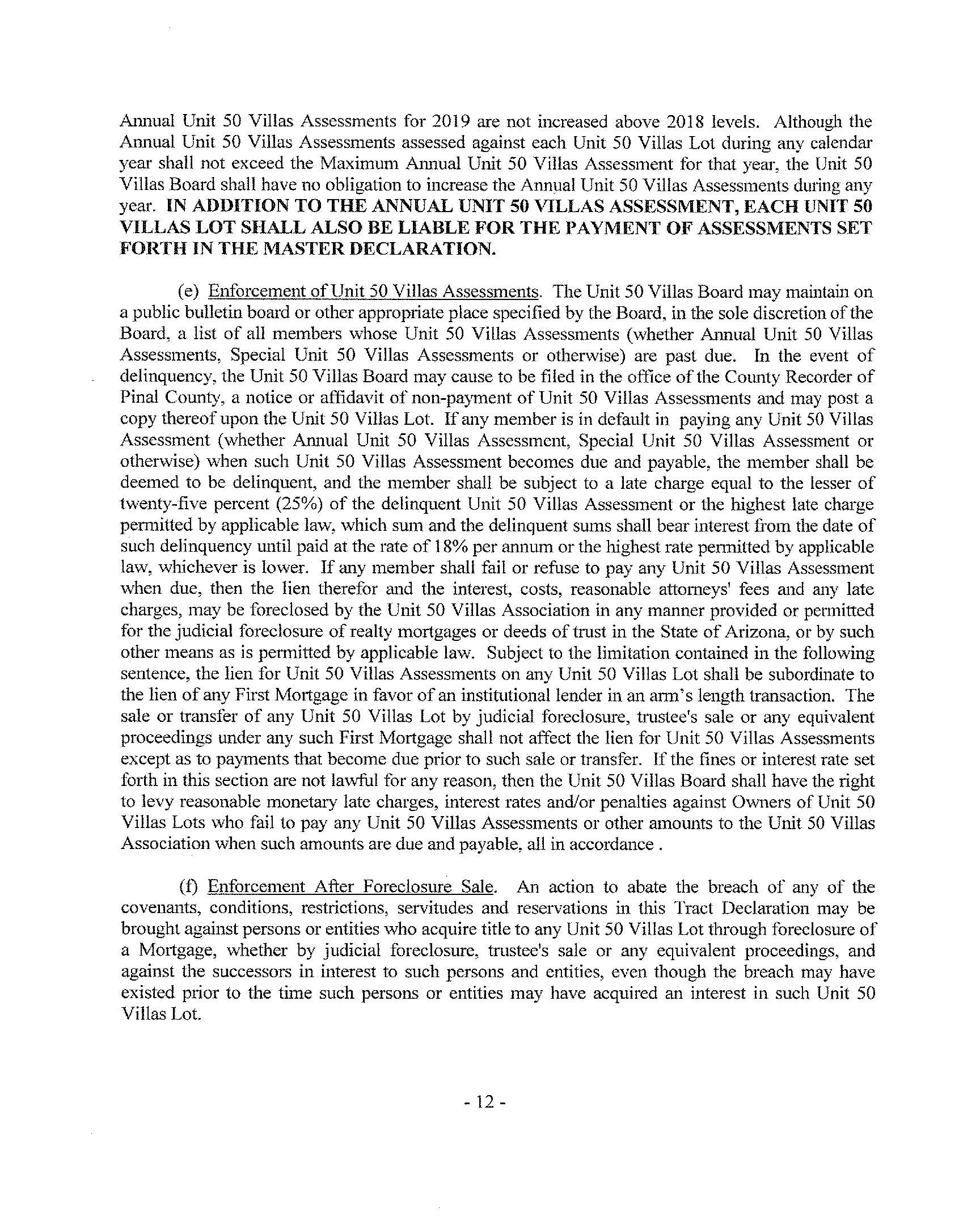 Annual Unit 50 Villas Assessments for 2019 are not increased above 2018 levels. Although the Annual Unit 50 Villas Assessments assessed against each Unit 50 Villas Lot during any calendar year shall not exceed the Maximum Annual Unit 50 Villas Assessment for that year, the Unit 50 Villas Board shall have no obligation to increase the Annual Unit 50 Villas Assessments during any year. IN ADDITION TO THE ANNUAL UNIT 50 VILLAS ASSESSMENT, EACH UNIT 50 VILLAS LOT SHALL ALSO BE LIABLE FOR THE PAYMENT OF ASSESSMENTS SET FORTH IN THE MASTER DECLARATION.

(e) Enforcement of Unit 50 Villas Assessments. The Unit 50 Villas Board may maintain on a public bulletin board or other appropriate place specified by the Board, in the sole discretion of the Board, a list of all members whose Unit 50 Villas Assessments (whether Annual Unit 50 Villas Assessments, Special Unit 50 Villas Assessments or otherwise) are past due. In the event of delinquency, the Unit 50 Villas Board may cause to be filed in the office of the County Recorder of Pinal County, a notice or affidavit of non-payment of Unit 50 Villas Assessments and may post a copy thereof upon the Unit 50 Villas Lot. If any member is in default in paying any Unit 50 Villas Assessment (whether Annual Unit 50 Villas Assessment, Special Unit 50 Villas Assessment or otherwise) when such Unit 50 Villas Assessment becomes due and payable, the member shall be deemed to be delinquent, and the member shall be subject to a late charge equal to the lesser of twenty-five percent (25%) of the delinquent Unit 50 Villas Assessment or the highest late charge permitted by applicable law, which sum and the delinquent sums shall bear interest from the date of such delinquency until paid at the rate of 18% per annum or the highest rate permitted by applicable law, whichever is lower. If any member shall fail or refuse to pay any Unit 50 Villas Assessment when due, then the lien therefor and the interest, costs, reasonable attorneys' fees and any late charges, may be foreclosed by the Unit 50 Villas Association in any manner provided or permitted for the judicial foreclosure of realty mortgages or deeds of trust in the State of Arizona, or by such other means as is permitted by applicable law. Subject to the limitation contained in the following sentence, the lien for Unit 50 Villas Assessments on any Unit 50 Villas Lot shall be subordinate to the lien of any First Mortgage in favor of an institutional lender in an arm's length transaction. The sale or transfer of any Unit 50 Villas Lot by judicial foreclosure, trustee's sale or any equivalent proceedings under any such First Mortgage shall not affect the lien for Unit 50 Villas Assessments except as to payments that become due prior to such sale or transfer. If the fines or interest rate set forth in this section are not lawful for any reason, then the Unit 50 Villas Board shall have the right to levy reasonable monetary late charges, interest rates and/or penalties against Owners of Unit 50 Villas Lots who fail to pay any Unit 50 Villas Assessments or other amounts to the Unit 50 Villas Association when such amounts are due and payable, all in accordance .

(f) Enforcement After Foreclosure Sale. An action to abate the breach of any of the covenants, conditions, restrictions, servitudes and reservations in this Tract Declaration may be brought against persons or entities who acquire title to any Unit 50 Villas Lot through foreclosure of a Mortgage, whether by judicial foreclosure, trustee's sale or any equivalent proceedings, and against the successors in interest to such persons and entities, even though the breach may have existed prior to the time such persons or entities may have acquired an interest in such Unit 50 Villas Lot.

- 12 -